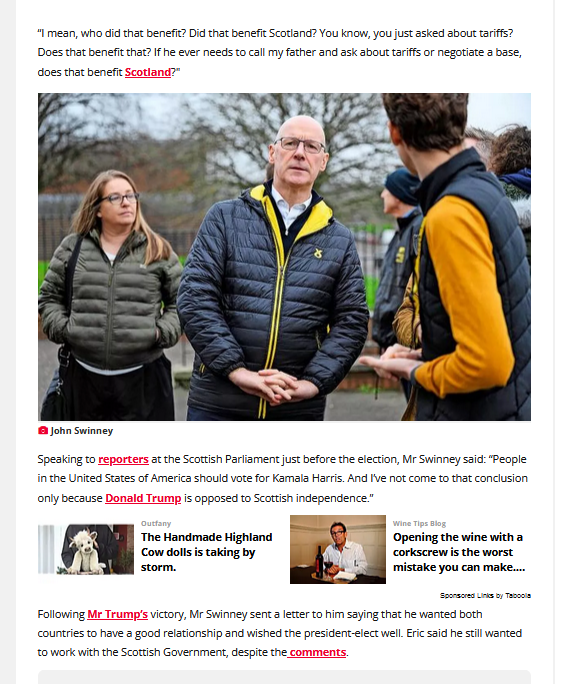 "I mean, who did that benefit? Did that benefit Scotland? You know, you just asked about tariffs? Does that benefit that? If he ever needs to call my father and ask about tariffs or negotiate a base, does that benefit Scotland?"

John Swinney

Speaking to reporters at the Scottish Parliament just before the election, Mr Swinney said: "People in the United States of America should vote for Kamala Harris. And I've not come to that conclusion only because Donald Trump is opposed to Scottish independence."

Outfany
The Handmade Highland Cow dolls is taking by storm.

Wine Tips Blog
Opening the wine with a corkscrew is the worst mistake you can make....

Sponsored Links by Taboola

Following Mr Trump's victory, Mr Swinney sent a letter to him saying that he wanted both countries to have a good relationship and wished the president-elect well. Eric said he still wanted to work with the Scottish Government, despite the comments.